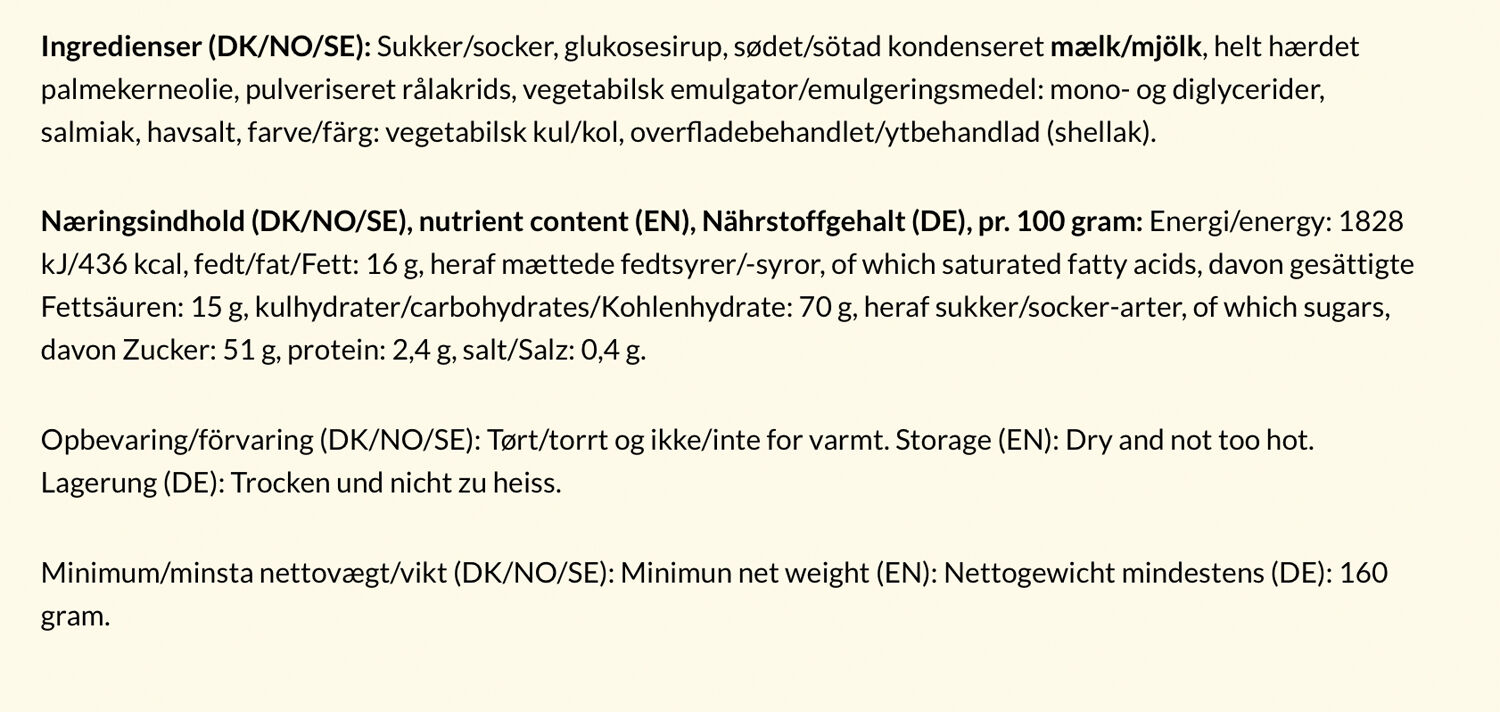 Ingredienser (DK/NO/SE): Sukker/socker, glukosesirup, sødet/sötad kondenseret mælk/mjölk, helt hærdet palmekerneolie, pulveriseret rålakrids, vegetabilsk emulgator/emulgeringsmedel: mono- og diglycerider, salmiak, havsalt, farve/färg: vegetabilsk kul/kol, overfladebehandlet/ytbehandlad (shellak).

Næringsindhold (DK/NO/SE), nutrient content (EN), Nährstoffgehalt (DE), pr. 100 gram: Energi/energy: 1828 kJ/436 kcal, fedt/fat/Fett: 16 g, heraf mættede fedtsyrer/-syror, of which saturated fatty acids, davon gesättigte Fettsäuren: 15 g, kulhydrater/carbohydrates/Kohlenhydrate: 70 g, heraf sukker/socker-arter, of which sugars, davon Zucker: 51 g, protein: 2,4 g, salt/Salz: 0,4 g.

Opbevaring/förvaring (DK/NO/SE): Tørt/torrt og ikke/inte for varmt. Storage (EN): Dry and not too hot. Lagerung (DE): Trocken und nicht zu heiss.

Minimum/minsta nettovægt/vikt (DK/NO/SE): Minimun net weight (EN): Nettogewicht mindestens (DE): 160 gram.